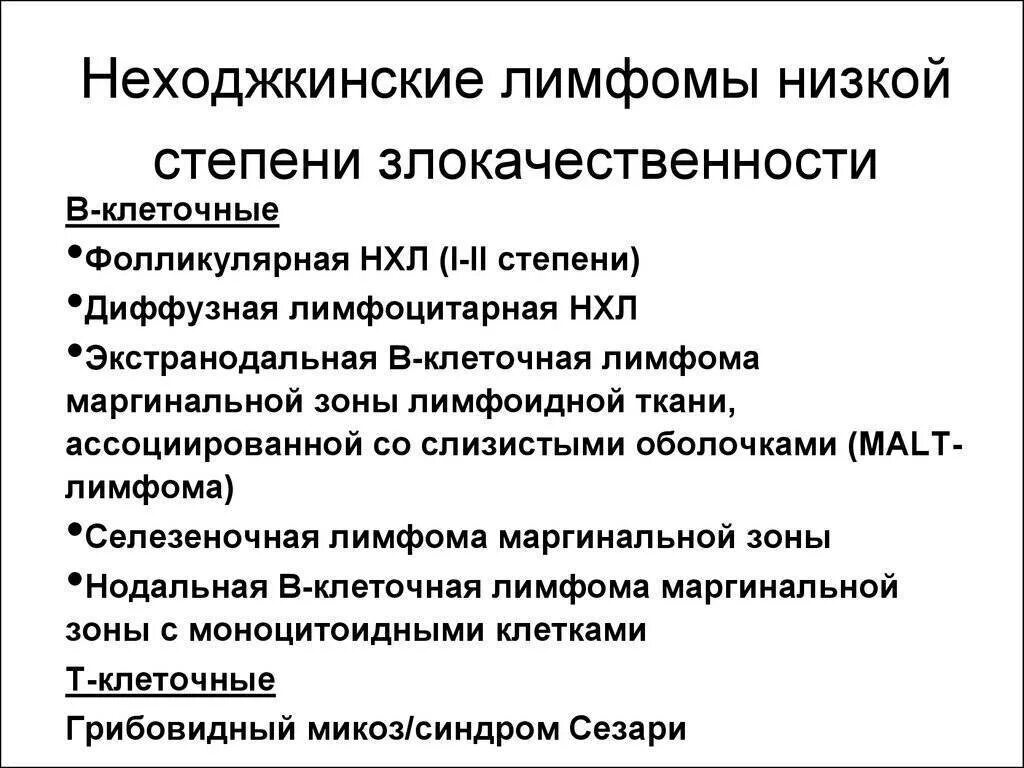 Неходжкинские лимфомы низкой степени злокачественности

В-клеточные

•Фолликулярная НХЛ (I-II степени)

•Диффузная лимфоцитарная НХЛ

•Экстранодальная В-клеточная лимфома маргинальной зоны лимфоидной ткани, ассоциированной со слизистыми оболочками (MALT-лимфома)

•Селезеночная лимфома маргинальной зоны

•Нодальная В-клеточная лимфома маргинальной зоны с моноцитоидными клетками

Т-клеточные

Грибовидный микоз/синдром Сезари